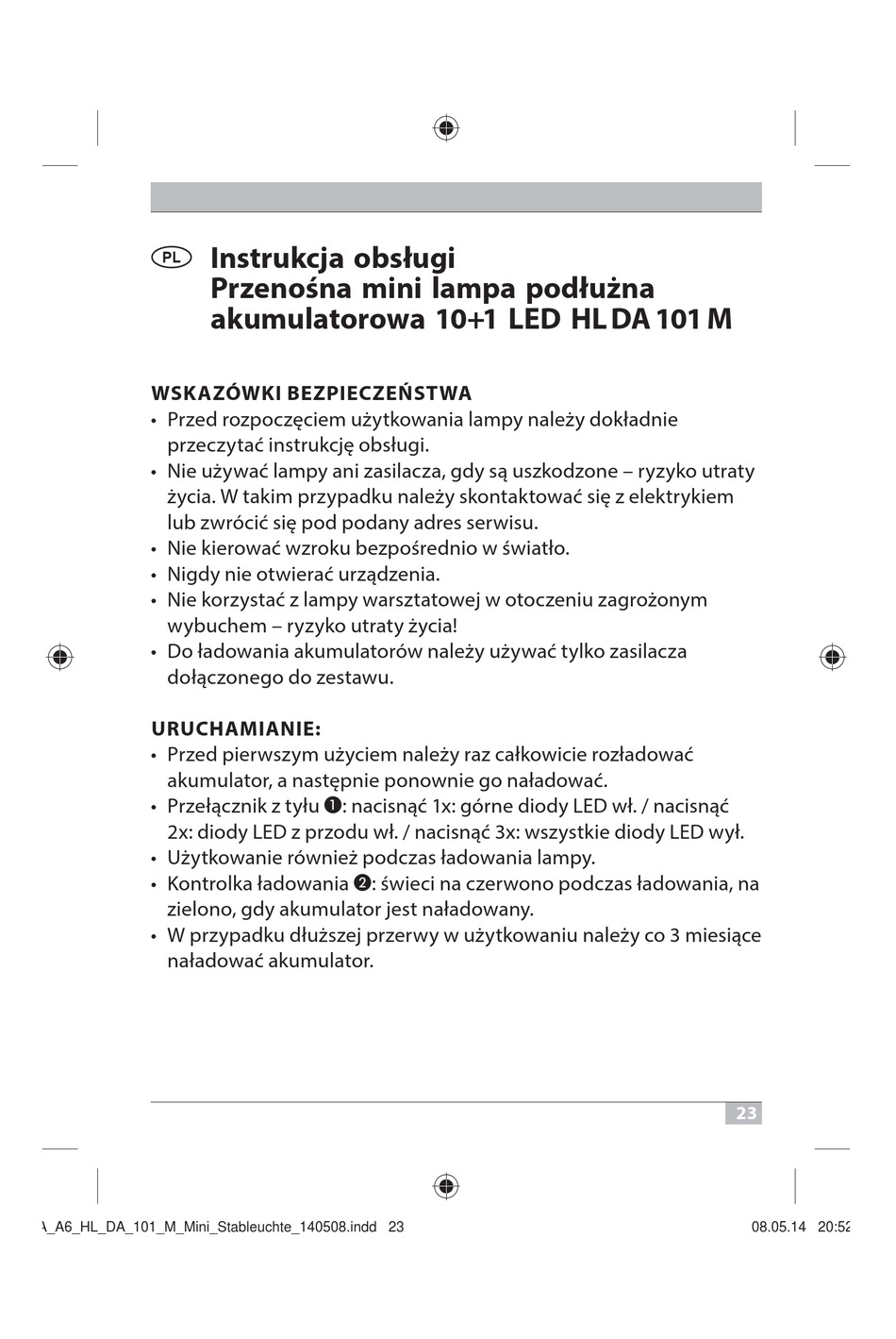 PL Instrukcja obsługi
Przenośna mini lampa podłużna akumulatorowa 10+1 LED HL DA 101 M

WSKAZÓWKI BEZPIECZEŃSTWA
• Przed rozpoczęciem użytkowania lampy należy dokładnie przeczytać instrukcję obsługi.
• Nie używać lampy ani zasilacza, gdy są uszkodzone – ryzyko utraty życia. W takim przypadku należy skontaktować się z elektrykiem lub zwrócić się pod podany adres serwisu.
• Nie kierować wzroku bezpośrednio w światło.
• Nigdy nie otwierać urządzenia.
• Nie korzystać z lampy warsztatowej w otoczeniu zagrożonym wybuchem – ryzyko utraty życia!
• Do ładowania akumulatorów należy używać tylko zasilacza dołączonego do zestawu.

URUCHAMIANIE:
• Przed pierwszym użyciem należy raz całkowicie rozładować akumulator, a następnie ponownie go naładować.
• Przełącznik z tyłu ❶: nacisnąć 1x: górne diody LED wł. / nacisnąć 2x: diody LED z przodu wł. / nacisnąć 3x: wszystkie diody LED wył.
• Użytkowanie również podczas ładowania lampy.
• Kontrolka ładowania ❷: świeci na czerwono podczas ładowania, na zielono, gdy akumulator jest naładowany.
• W przypadku dłuższej przerwy w użytkowaniu należy co 3 miesiące naładować akumulator.

23

A_A6_HL_DA_101_M_Mini_Stableuchte_140508.indd 23 08.05.14 20:52